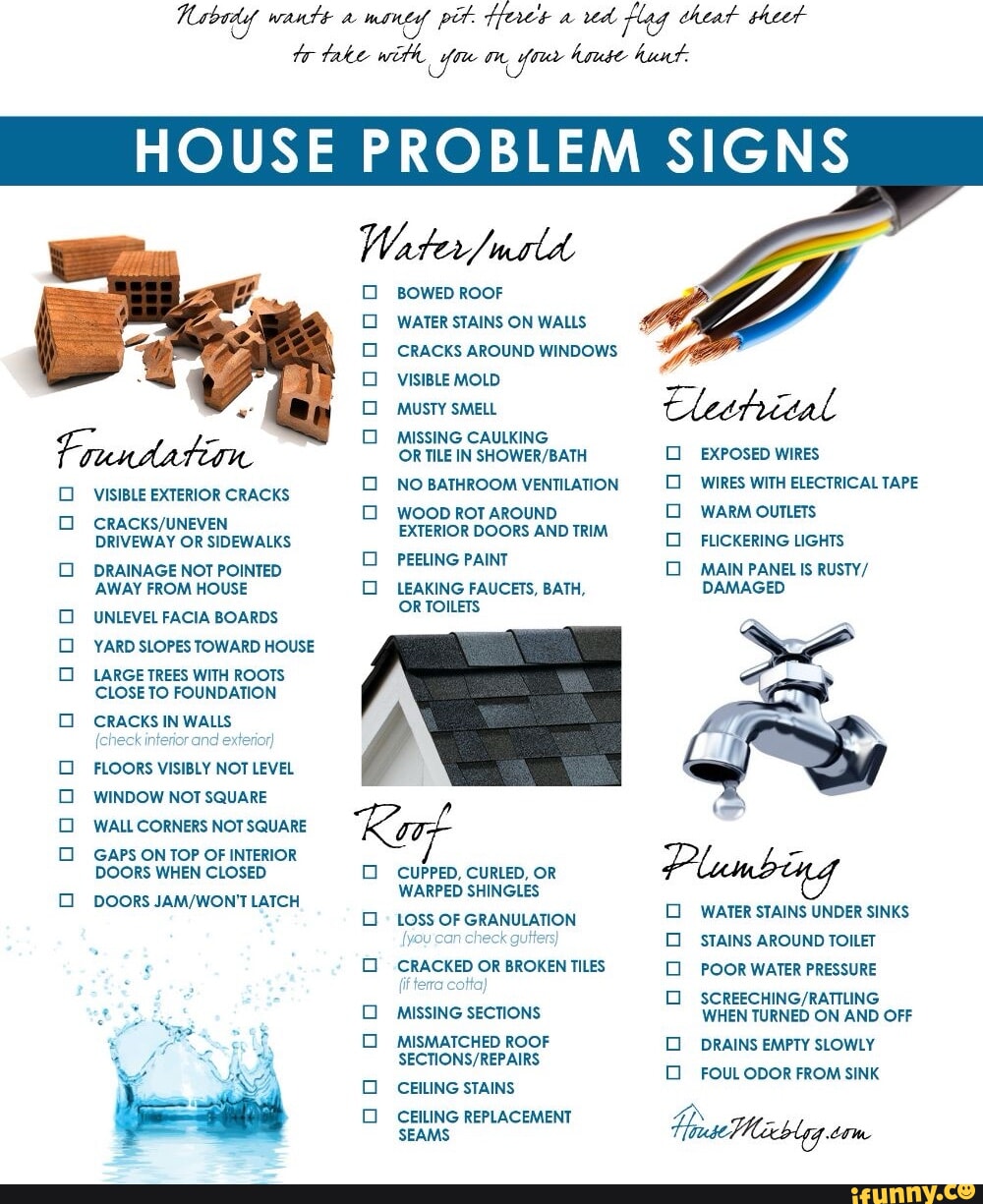 Nobody wants a money pit. Here's a red flag cheat sheet to take with you on your house hunt.

HOUSE PROBLEM SIGNS

Foundation

☐ VISIBLE EXTERIOR CRACKS
☐ CRACKS/UNEVEN DRIVEWAY OR SIDEWALKS
☐ DRAINAGE NOT POINTED AWAY FROM HOUSE
☐ UNLEVEL FACIA BOARDS
☐ YARD SLOPES TOWARD HOUSE
☐ LARGE TREES WITH ROOTS CLOSE TO FOUNDATION
☐ CRACKS IN WALLS (check interior and exterior)
☐ FLOORS VISIBLY NOT LEVEL
☐ WINDOW NOT SQUARE
☐ WALL CORNERS NOT SQUARE
☐ GAPS ON TOP OF INTERIOR DOORS WHEN CLOSED
☐ DOORS JAM/WON'T LATCH

Water/mold

☐ BOWED ROOF
☐ WATER STAINS ON WALLS
☐ CRACKS AROUND WINDOWS
☐ VISIBLE MOLD
☐ MUSTY SMELL
☐ MISSING CAULKING OR TILE IN SHOWER/BATH
☐ NO BATHROOM VENTILATION
☐ WOOD ROT AROUND EXTERIOR DOORS AND TRIM
☐ PEELING PAINT
☐ LEAKING FAUCETS, BATH, OR TOILETS

Roof

☐ CUPPED, CURLED, OR WARPED SHINGLES
☐ LOSS OF GRANULATION (you can check gutters)
☐ CRACKED OR BROKEN TILES (if terra cotta)
☐ MISSING SECTIONS
☐ MISMATCHED ROOF SECTIONS/REPAIRS
☐ CEILING STAINS
☐ CEILING REPLACEMENT SEAMS

Electrical

☐ EXPOSED WIRES
☐ WIRES WITH ELECTRICAL TAPE
☐ WARM OUTLETS
☐ FLICKERING LIGHTS
☐ MAIN PANEL IS RUSTY/ DAMAGED

Plumbing

☐ WATER STAINS UNDER SINKS
☐ STAINS AROUND TOILET
☐ POOR WATER PRESSURE
☐ SCREECHING/RATTLING WHEN TURNED ON AND OFF
☐ DRAINS EMPTY SLOWLY
☐ FOUL ODOR FROM SINK

HouseMixblog.com

ifunny.co